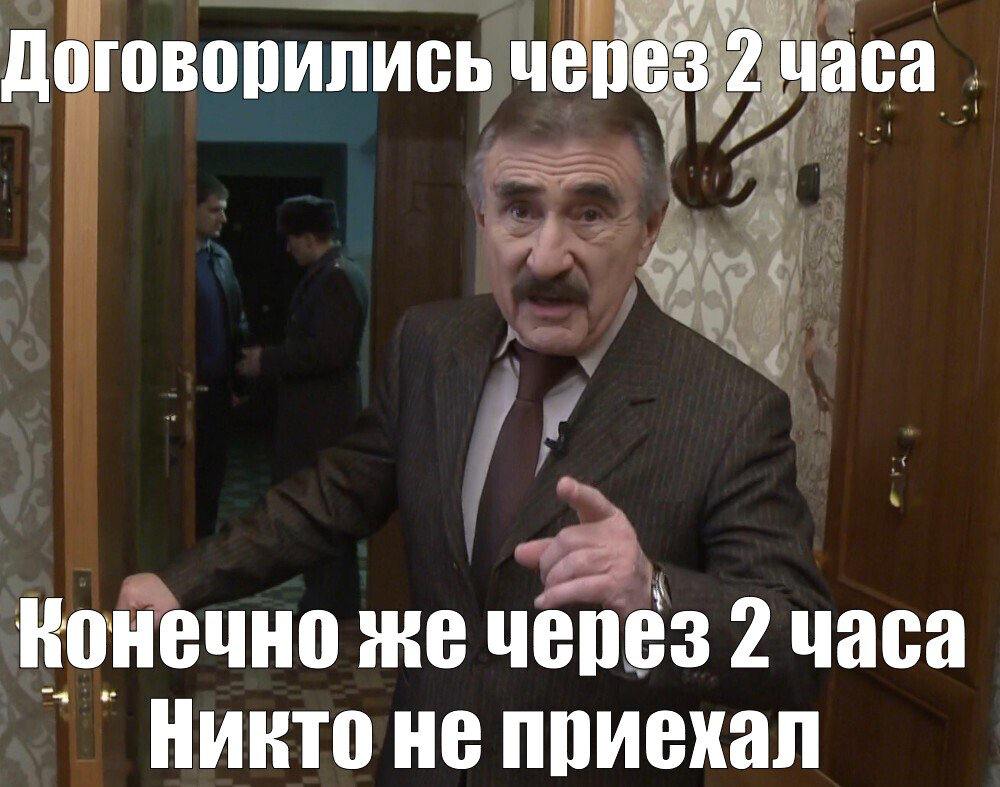 Договорились через 2 часа

Конечно же через 2 часа
Никто не приехал